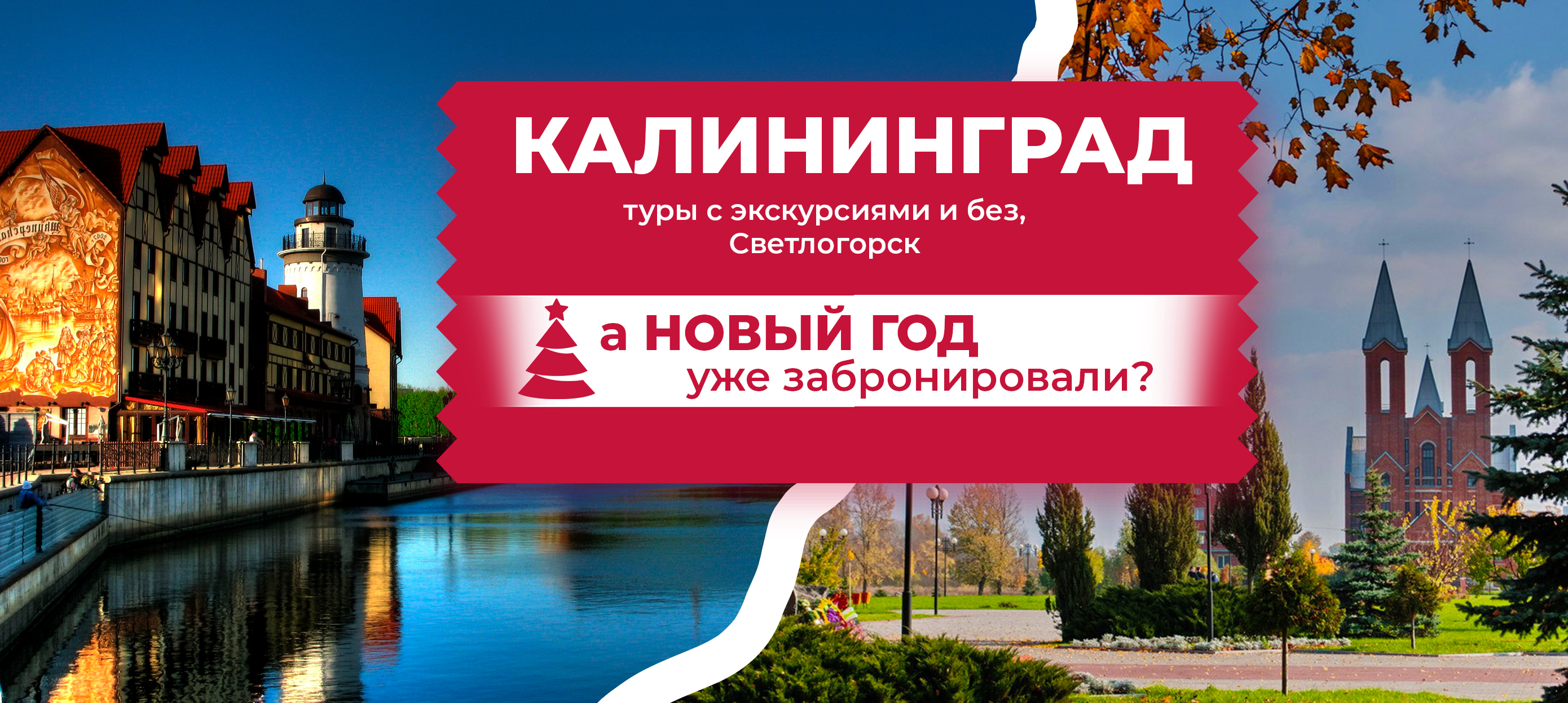 КАЛИНИНГРАД

туры с экскурсиями и без, Светлогорск

а НОВЫЙ ГОД уже забронировали?